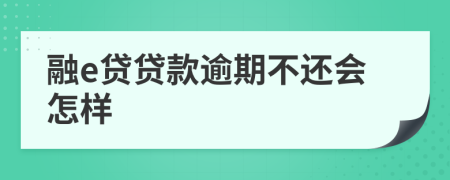 融e贷贷款逾期不还会怎样